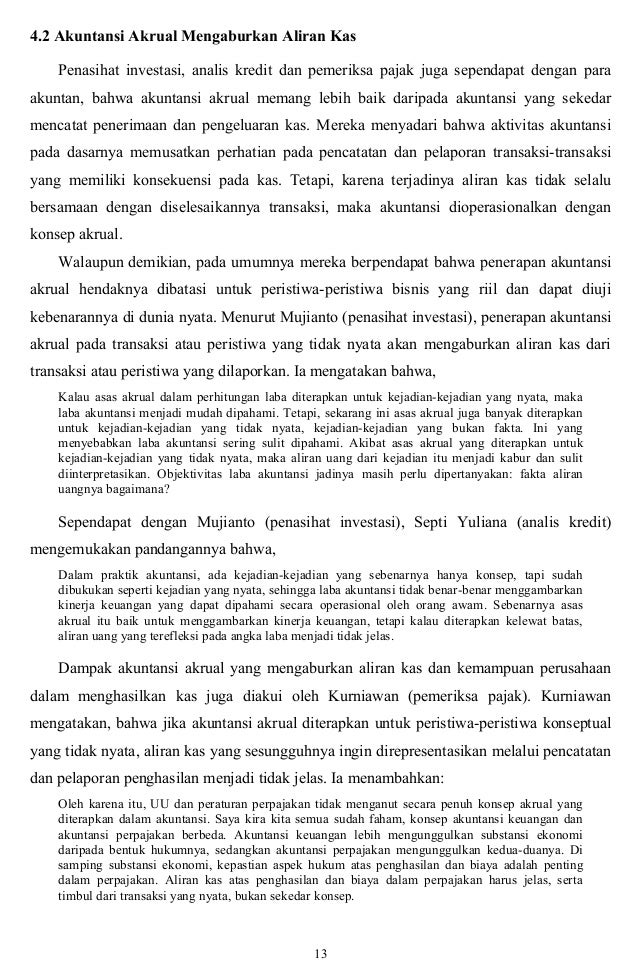 4.2 Akuntansi Akrual Mengaburkan Aliran Kas

Penasihat investasi, analis kredit dan pemeriksa pajak juga sependapat dengan para akuntan, bahwa akuntansi akrual memang lebih baik daripada akuntansi yang sekedar mencatat penerimaan dan pengeluaran kas. Mereka menyadari bahwa aktivitas akuntansi pada dasarnya memusatkan perhatian pada pencatatan dan pelaporan transaksi-transaksi yang memiliki konsekuensi pada kas. Tetapi, karena terjadinya aliran kas tidak selalu bersamaan dengan diselesaikannya transaksi, maka akuntansi dioperasionalkan dengan konsep akrual.

Walaupun demikian, pada umumnya mereka berpendapat bahwa penerapan akuntansi akrual hendaknya dibatasi untuk peristiwa-peristiwa bisnis yang riil dan dapat diuji kebenarannya di dunia nyata. Menurut Mujianto (penasihat investasi), penerapan akuntansi akrual pada transaksi atau peristiwa yang tidak nyata akan mengaburkan aliran kas dari transaksi atau peristiwa yang dilaporkan. Ia mengatakan bahwa,

Kalau asas akrual dalam perhitungan laba diterapkan untuk kejadian-kejadian yang nyata, maka laba akuntansi menjadi mudah dipahami. Tetapi, sekarang ini asas akrual juga banyak diterapkan untuk kejadian-kejadian yang tidak nyata, kejadian-kejadian yang bukan fakta. Ini yang menyebabkan laba akuntansi sering sulit dipahami. Akibat asas akrual yang diterapkan untuk kejadian-kejadian yang tidak nyata, maka aliran uang dari kejadian itu menjadi kabur dan sulit diinterpretasikan. Objektivitas laba akuntansi jadinya masih perlu dipertanyakan: fakta aliran uangnya bagaimana?

Sependapat dengan Mujianto (penasihat investasi), Septi Yuliana (analis kredit) mengemukakan pandangannya bahwa,

Dalam praktik akuntansi, ada kejadian-kejadian yang sebenarnya hanya konsep, tapi sudah dibukukan seperti kejadian yang nyata, sehingga laba akuntansi tidak benar-benar menggambarkan kinerja keuangan yang dapat dipahami secara operasional oleh orang awam. Sebenarnya asas akrual itu baik untuk menggambarkan kinerja keuangan, tetapi kalau diterapkan kelewat batas, aliran uang yang terefleksi pada angka laba menjadi tidak jelas.

Dampak akuntansi akrual yang mengaburkan aliran kas dan kemampuan perusahaan dalam menghasilkan kas juga diakui oleh Kurniawan (pemeriksa pajak). Kurniawan mengatakan, bahwa jika akuntansi akrual diterapkan untuk peristiwa-peristiwa konseptual yang tidak nyata, aliran kas yang sesungguhnya ingin direpresentasikan melalui pencatatan dan pelaporan penghasilan menjadi tidak jelas. Ia menambahkan:

Oleh karena itu, UU dan peraturan perpajakan tidak menganut secara penuh konsep akrual yang diterapkan dalam akuntansi. Saya kira kita semua sudah faham, konsep akuntansi keuangan dan akuntansi perpajakan berbeda. Akuntansi keuangan lebih mengunggulkan substansi ekonomi daripada bentuk hukumnya, sedangkan akuntansi perpajakan mengunggulkan kedua-duanya. Di samping substansi ekonomi, kepastian aspek hukum atas penghasilan dan biaya adalah penting dalam perpajakan. Aliran kas atas penghasilan dan biaya dalam perpajakan harus jelas, serta timbul dari transaksi yang nyata, bukan sekedar konsep.

13